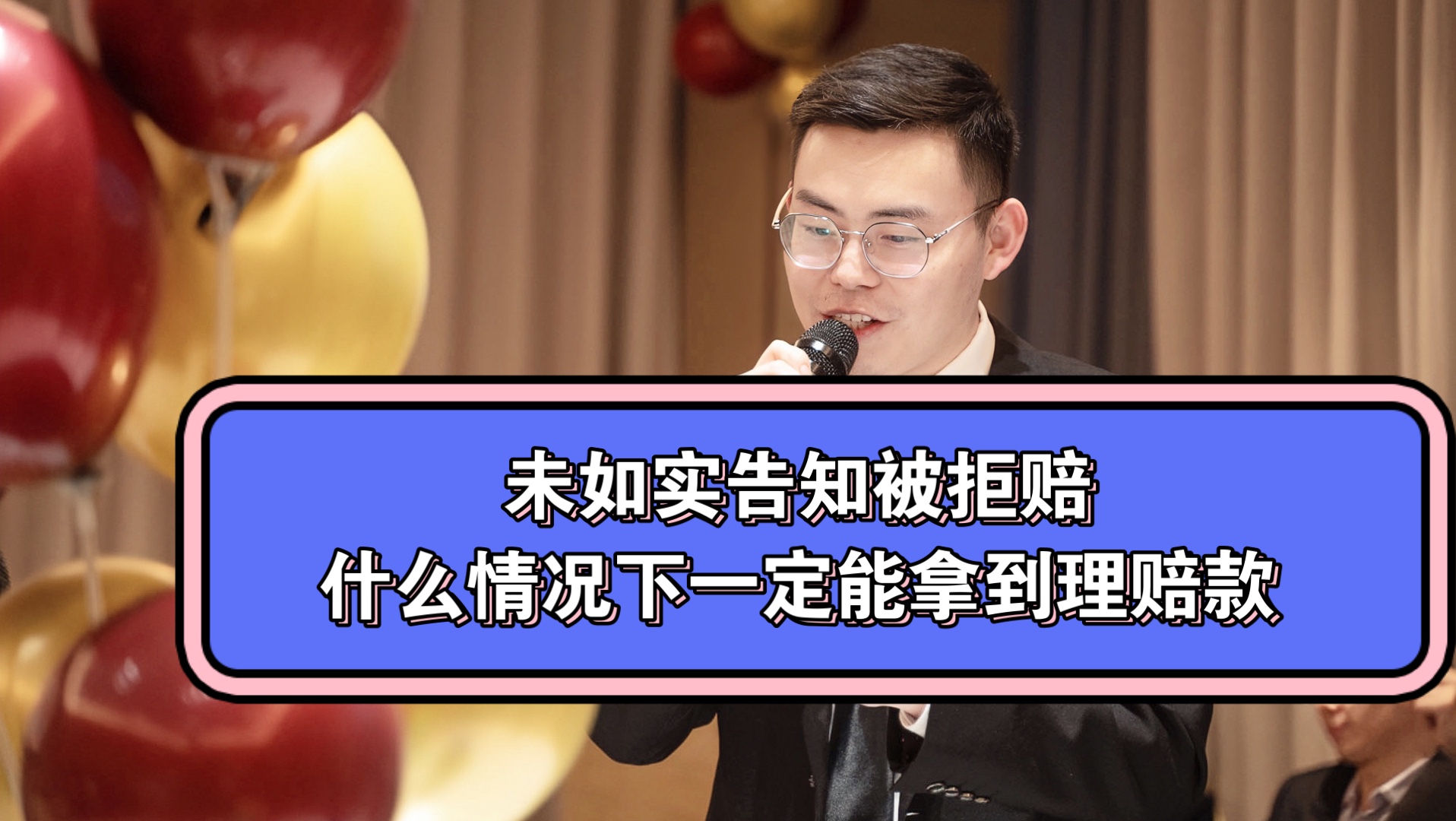 未如实告知被拒赔
什么情况下一定能拿到理赔款